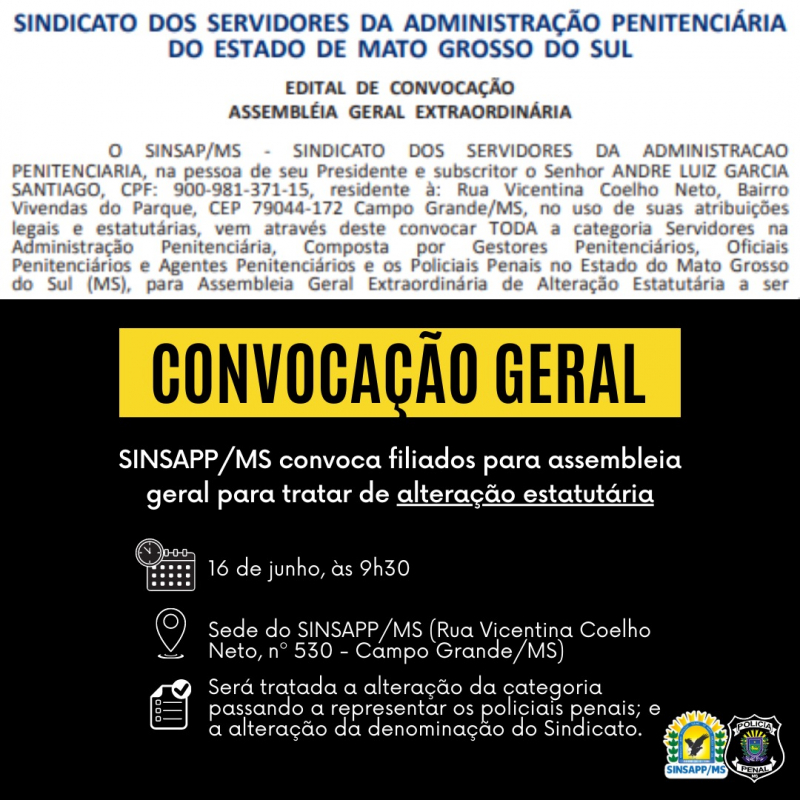 SINDICATO DOS SERVIDORES DA ADMINISTRAÇÃO PENITENCIÁRIA DO ESTADO DE MATO GROSSO DO SUL

EDITAL DE CONVOCAÇÃO
ASSEMBLÉIA GERAL EXTRAORDINÁRIA

O SINSAP/MS - SINDICATO DOS SERVIDORES DA ADMINISTRACAO PENITENCIARIA, na pessoa de seu Presidente e subscritor o Senhor ANDRE LUIZ GARCIA SANTIAGO, CPF: 900-981-371-15, residente à: Rua Vicentina Coelho Neto, Bairro Vivendas do Parque, CEP 79044-172 Campo Grande/MS, no uso de suas atribuições legais e estatutárias, vem através deste convocar TODA a categoria Servidores na Administração Penitenciária, Composta por Gestores Penitenciários, Oficiais Penitenciários e Agentes Penitenciários e os Policiais Penais no Estado do Mato Grosso do Sul (MS), para Assembleia Geral Extraordinária de Alteração Estatutária a ser

CONVOCAÇÃO GERAL

SINSAPP/MS convoca filiados para assembleia geral para tratar de alteração estatutária

16 de junho, às 9h30

Sede do SINSAPP/MS (Rua Vicentina Coelho Neto, n° 530 - Campo Grande/MS)

Será tratada a alteração da categoria passando a representar os policiais penais; e a alteração da denominação do Sindicato.

SINSAPP/MS

POLÍCIA PENAL